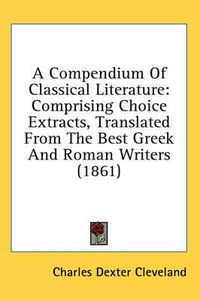 A Compendium Of Classical Literature: Comprising Choice Extracts, Translated From The Best Greek And Roman Writers (1861)

Charles Dexter Cleveland